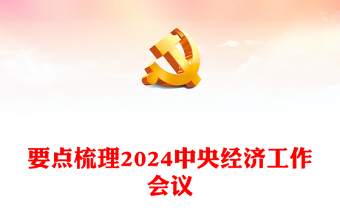 要点梳理2024中央经济工作会议